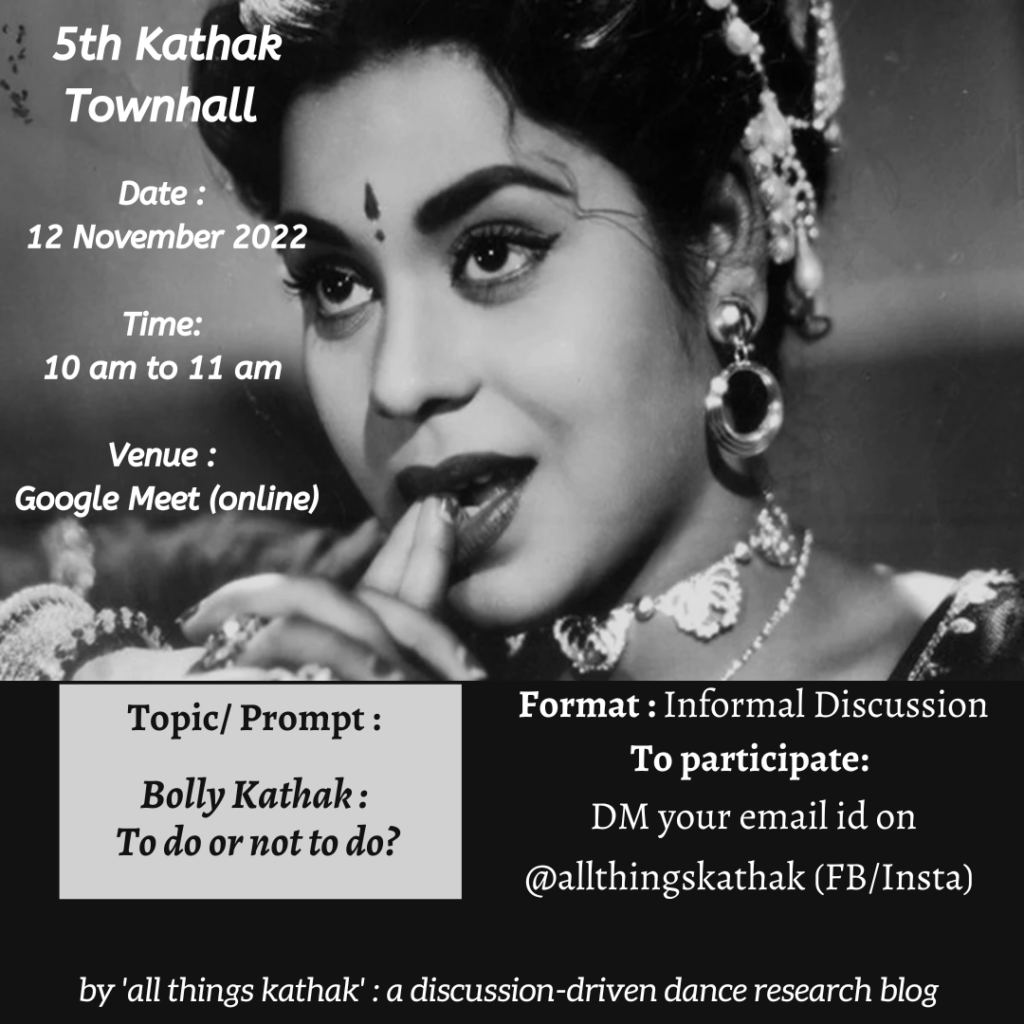 5th Kathak Townhall

Date :
12 November 2022

Time:
10 am to 11 am

Venue :
Google Meet (online)

Topic/ Prompt :

Bolly Kathak :
To do or not to do?

Format : Informal Discussion
To participate:
DM your email id on
@allthingskathak (FB/Insta)

by 'all things kathak' : a discussion-driven dance research blog